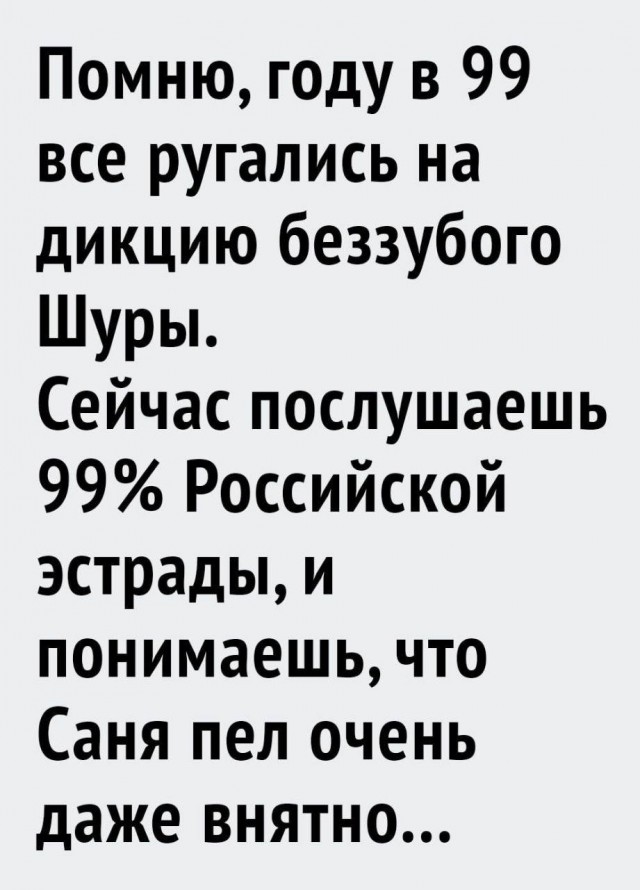 Помню, году в 99 все ругались на дикцию беззубого Шуры.
Сейчас послушаешь 99% Российской эстрады, и понимаешь, что Саня пел очень даже внятно...